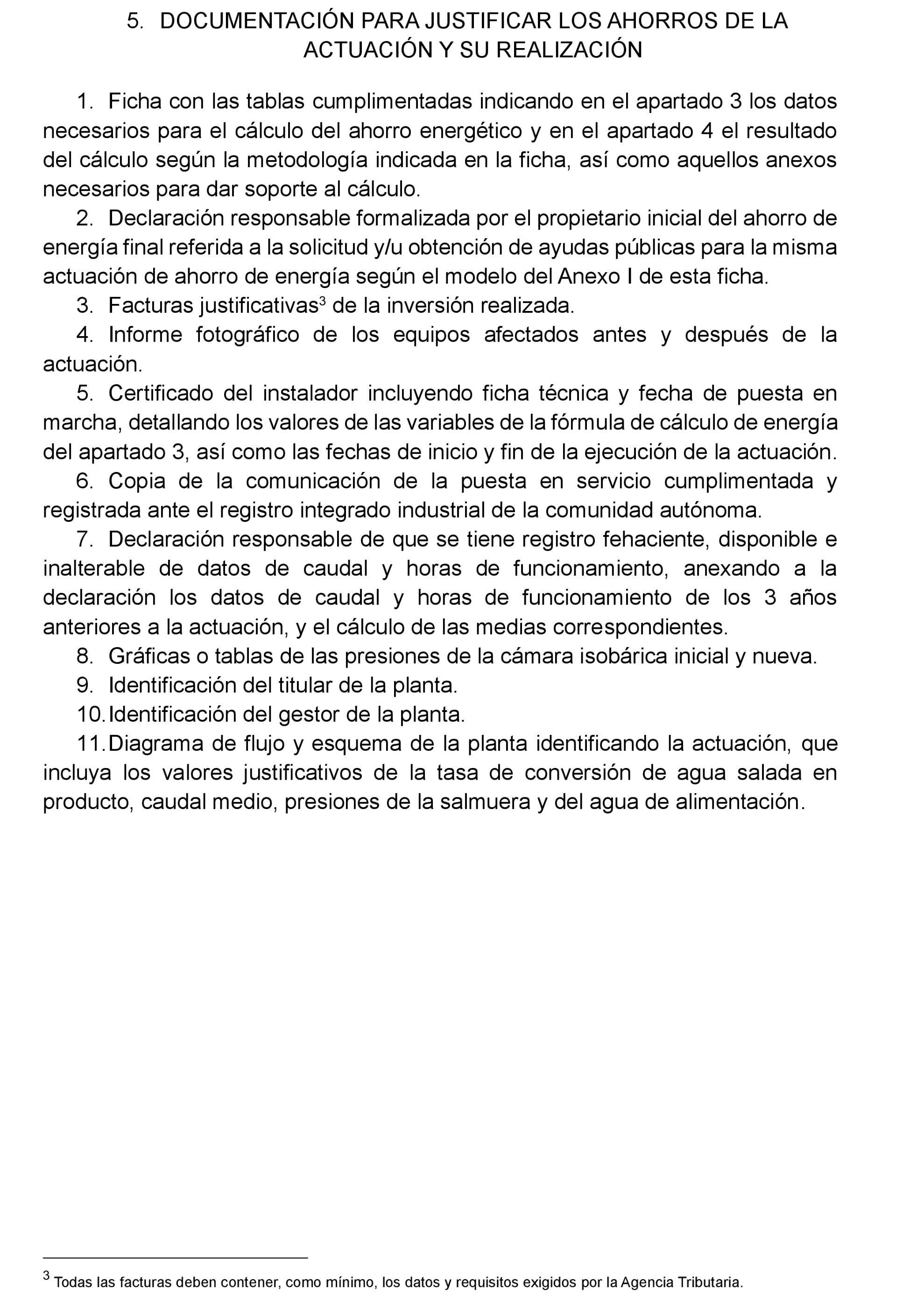 5. DOCUMENTACIÓN PARA JUSTIFICAR LOS AHORROS DE LA ACTUACIÓN Y SU REALIZACIÓN

1. Ficha con las tablas cumplimentadas indicando en el apartado 3 los datos necesarios para el cálculo del ahorro energético y en el apartado 4 el resultado del cálculo según la metodología indicada en la ficha, así como aquellos anexos necesarios para dar soporte al cálculo.

2. Declaración responsable formalizada por el propietario inicial del ahorro de energía final referida a la solicitud y/u obtención de ayudas públicas para la misma actuación de ahorro de energía según el modelo del Anexo I de esta ficha.

3. Facturas justificativas$^3$ de la inversión realizada.

4. Informe fotográfico de los equipos afectados antes y después de la actuación.

5. Certificado del instalador incluyendo ficha técnica y fecha de puesta en marcha, detallando los valores de las variables de la fórmula de cálculo de energía del apartado 3, así como las fechas de inicio y fin de la ejecución de la actuación.

6. Copia de la comunicación de la puesta en servicio cumplimentada y registrada ante el registro integrado industrial de la comunidad autónoma.

7. Declaración responsable de que se tiene registro fehaciente, disponible e inalterable de datos de caudal y horas de funcionamiento, anexando a la declaración los datos de caudal y horas de funcionamiento de los 3 años anteriores a la actuación, y el cálculo de las medias correspondientes.

8. Gráficas o tablas de las presiones de la cámara isobárica inicial y nueva.

9. Identificación del titular de la planta.

10. Identificación del gestor de la planta.

11. Diagrama de flujo y esquema de la planta identificando la actuación, que incluya los valores justificativos de la tasa de conversión de agua salada en producto, caudal medio, presiones de la salmuera y del agua de alimentación.

$^3$ Todas las facturas deben contener, como mínimo, los datos y requisitos exigidos por la Agencia Tributaria.